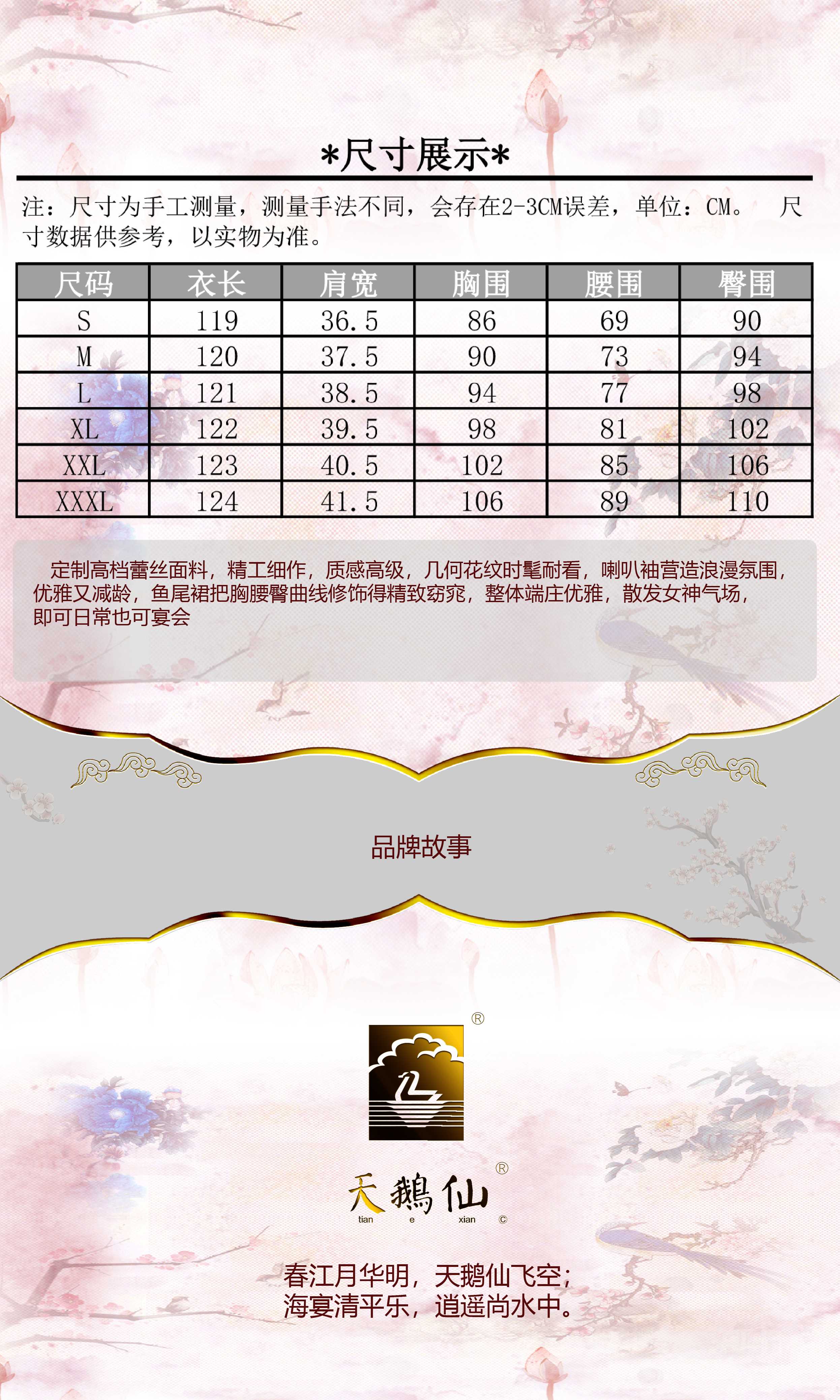 *尺寸展示*

注：尺寸为手工测量，测量手法不同，会存在2-3CM误差，单位：CM。 尺寸数据供参考，以实物为准。

| 尺码 | 衣长 | 肩宽 | 胸围 | 腰围 | 臀围 |
|---|---|---|---|---|---|
| S | 119 | 36.5 | 86 | 69 | 90 |
| M | 120 | 37.5 | 90 | 73 | 94 |
| L | 121 | 38.5 | 94 | 77 | 98 |
| XL | 122 | 39.5 | 98 | 81 | 102 |
| XXL | 123 | 40.5 | 102 | 85 | 106 |
| XXXL | 124 | 41.5 | 106 | 89 | 110 |

定制高档蕾丝面料，精工细作，质感高级，几何花纹时髦耐看，喇叭袖营造浪漫氛围，优雅又减龄，鱼尾裙把胸腰臀曲线修饰得精致窈窕，整体端庄优雅，散发女神气场，即可日常也可宴会

品牌故事

®

天鹅仙®
tian e xian ©

春江月华明，天鹅仙飞空；
海宴清平乐，逍遥尚水中。